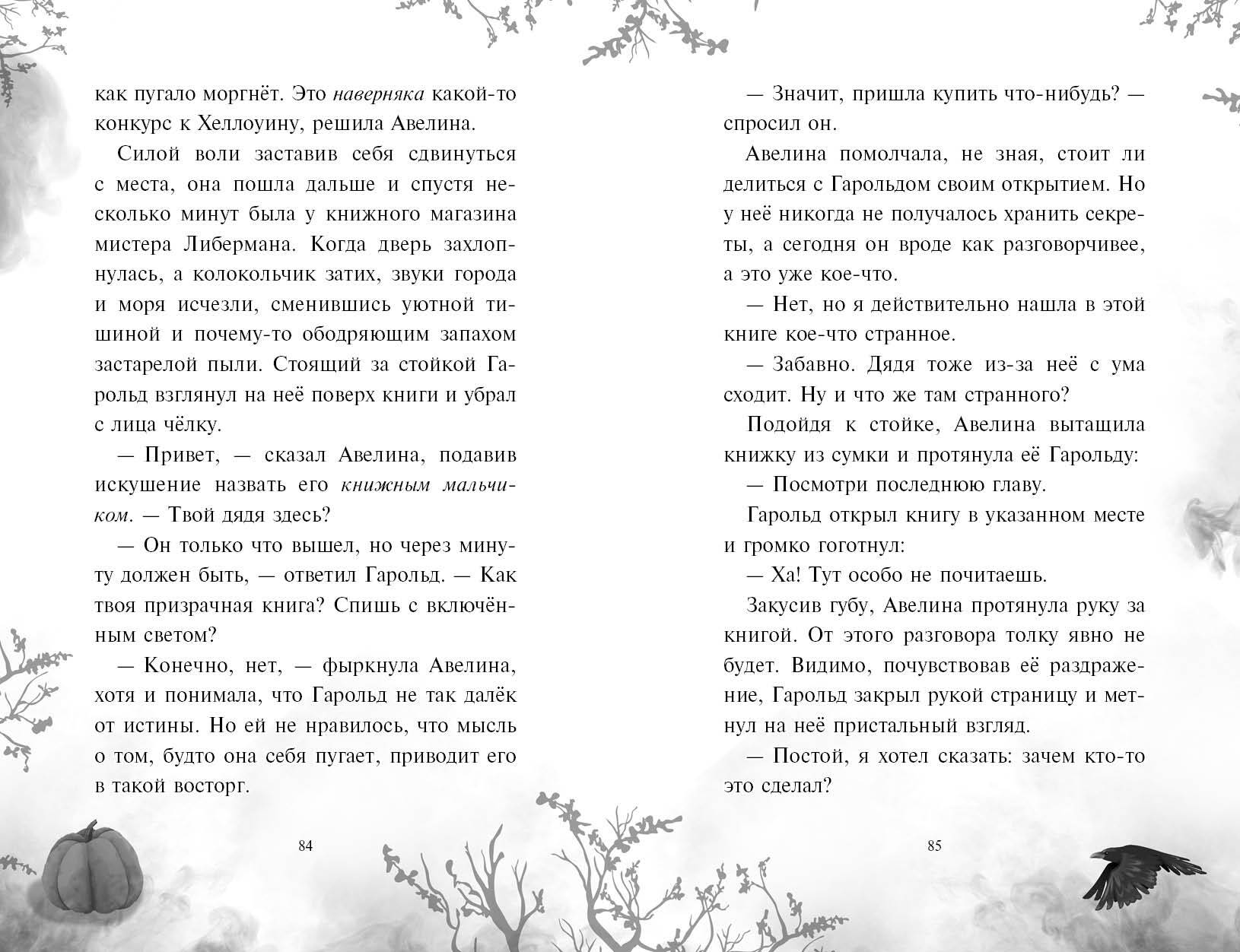 как пугало моргнёт. Это наверняка какой-то конкурс к Хеллоуину, решила Авелина.

Силой воли заставив себя сдвинуться с места, она пошла дальше и спустя несколько минут была у книжного магазина мистера Либермана. Когда дверь захлопнулась, а колокольчик затих, звуки города и моря исчезли, сменившись уютной тишиной и почему-то ободряющим запахом застарелой пыли. Стоящий за стойкой Гарольд взглянул на неё поверх книги и убрал с лица чёлку.

— Привет, — сказал Авелина, подавив искушение назвать его книжным мальчиком. — Твой дядя здесь?

— Он только что вышел, но через минуту должен быть, — ответил Гарольд. — Как твоя призрачная книга? Спишь с включённым светом?

— Конечно, нет, — фыркнула Авелина, хотя и понимала, что Гарольд не так далёк от истины. Но ей не нравилось, что мысль о том, будто она себя пугает, приводит его в такой восторг.

84

— Значит, пришла купить что-нибудь? — спросил он.

Авелина помолчала, не зная, стоит ли делиться с Гарольдом своим открытием. Но у неё никогда не получалось хранить секреты, а сегодня он вроде как разговорчивее, а это уже кое-что.

— Нет, но я действительно нашла в этой книге кое-что странное.

— Забавно. Дядя тоже из-за неё с ума сходит. Ну и что же там странного?

Подойдя к стойке, Авелина вытащила книжку из сумки и протянула её Гарольду:

— Посмотри последнюю главу.

Гарольд открыл книгу в указанном месте и громко гоготнул:

— Ха! Тут особо не почитаешь.

Закусив губу, Авелина протянула руку за книгой. От этого разговора толку явно не будет. Видимо, почувствовав её раздражение, Гарольд закрыл рукой страницу и метнул на неё пристальный взгляд.

— Постой, я хотел сказать: зачем кто-то это сделал?

85